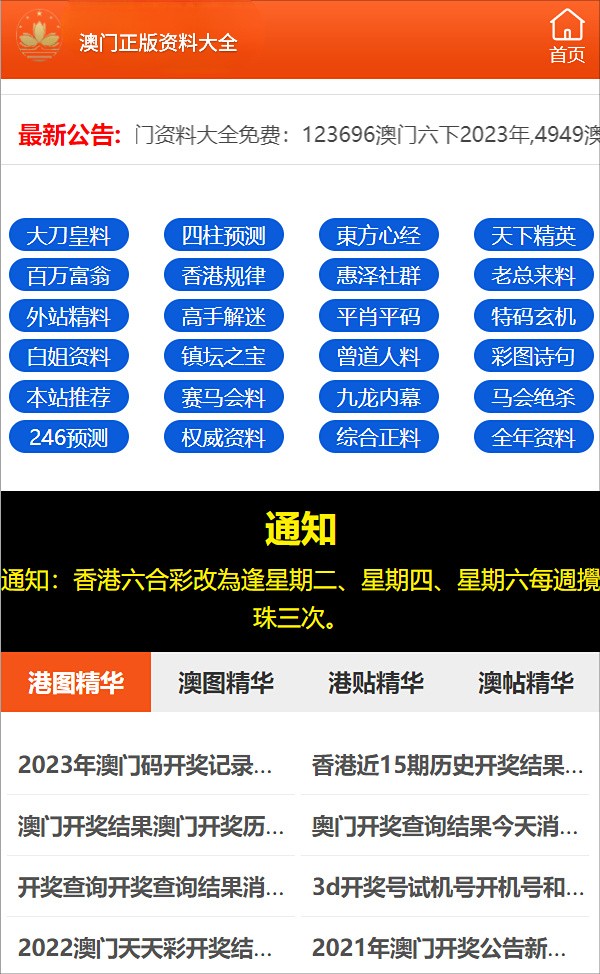 澳门正版资料大全

首页

最新公告: 门资料大全免费：123696澳门六下2023年,4949澳

大刀皇料
四柱预测
東方心经
天下精英
百万富翁
香港规律
惠泽社群
老总来料
外站精料
高手解迷
平肖平码
特码玄机
白姐资料
镇坛之宝
曾道人料
彩图诗句
本站推荐
赛马会料
九龙内幕
马会绝杀
246预测
权威资料
综合正料
全年资料

通知

通知：香港六合彩改為逢星期二、星期四、星期六每週攪珠三次。

港图精华
澳图精华
港贴精华
澳帖精华

2023年澳门码开奖记录...
香港近15期历史开奖结果...
澳门开奖结果澳门开奖历...
奥门开奖查询结果今天消...
开奖查询开奖查询结果消...
3d开奖号试机号开机号和...
2022澳门天天彩开奖结...
2021年澳门开奖公告新...